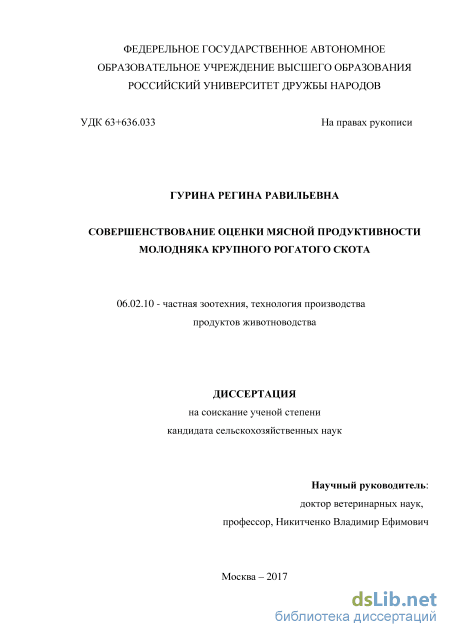 ФЕДЕРЕЛЬНОЕ ГОСУДАРСТВЕННОЕ АВТОНОМНОЕ ОБРАЗОВАТЕЛЬНОЕ УЧРЕЖДЕНИЕ ВЫСШЕГО ОБРАЗОВАНИЯ РОССИЙСКИЙ УНИВЕРСИТЕТ ДРУЖБЫ НАРОДОВ

УДК 63+636.033

На правах рукописи

ГУРИНА РЕГИНА РАВИЛЬЕВНА

СОВЕРШЕНСТВОВАНИЕ ОЦЕНКИ МЯСНОЙ ПРОДУКТИВНОСТИ МОЛОДНЯКА КРУПНОГО РОГАТОГО СКОТА

06.02.10 - частная зоотехния, технология производства продуктов животноводства

ДИССЕРТАЦИЯ
на соискание ученой степени
кандидата сельскохозяйственных наук

Научный руководитель:
доктор ветеринарных наук,
профессор, Никитченко Владимир Ефимович

Москва – 2017

dsLib.net
библиотека диссертаций